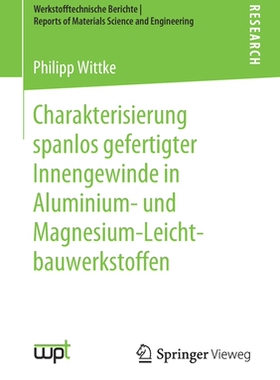 Werkstofftechnische Berichte |
Reports of Materials Science and Engineering

RESEARCH

Philipp Wittke

Charakterisierung spanlos gefertigter Innengewinde in Aluminium- und Magnesium-Leichtbauwerkstoffen

wpt

Springer Vieweg